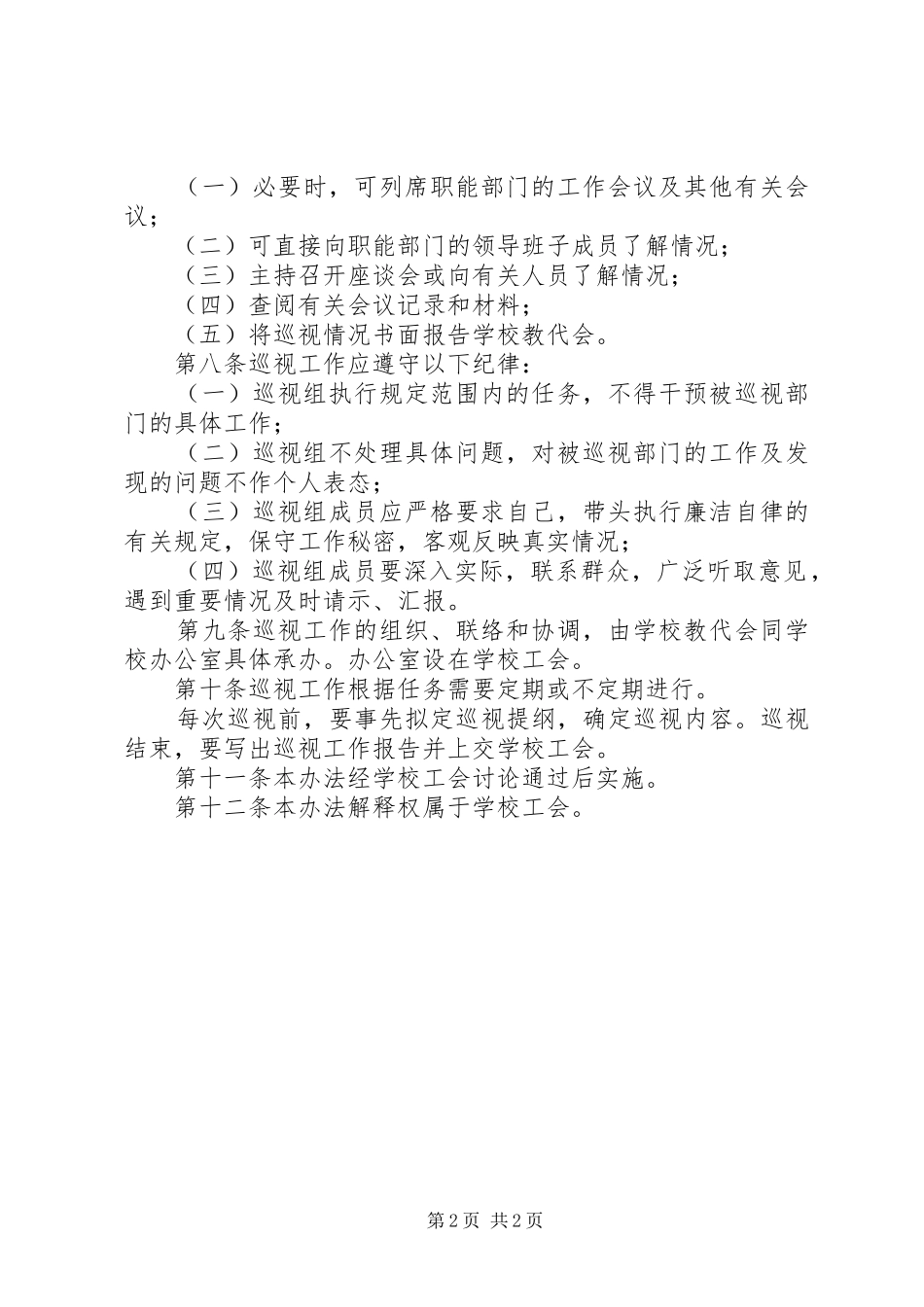 （一）必要时，可列席职能部门的工作会议及其他有关会议；

（二）可直接向职能部门的领导班子成员了解情况；

（三）主持召开座谈会或向有关人员了解情况；

（四）查阅有关会议记录和材料；

（五）将巡视情况书面报告学校教代会。

第八条巡视工作应遵守以下纪律：

（一）巡视组执行规定范围内的任务，不得干预被巡视部门的具体工作；

（二）巡视组不处理具体问题，对被巡视部门的工作及发现的问题不作个人表态；

（三）巡视组成员应严格要求自己，带头执行廉洁自律的有关规定，保守工作秘密，客观反映真实情况；

（四）巡视组成员要深入实际，联系群众，广泛听取意见，遇到重要情况及时请示、汇报。

第九条巡视工作的组织、联络和协调，由学校教代会同学校办公室具体承办。办公室设在学校工会。

第十条巡视工作根据任务需要定期或不定期进行。

每次巡视前，要事先拟定巡视提纲，确定巡视内容。巡视结束，要写出巡视工作报告并上交学校工会。

第十一条本办法经学校工会讨论通过后实施。

第十二条本办法解释权属于学校工会。

第2页 共2页